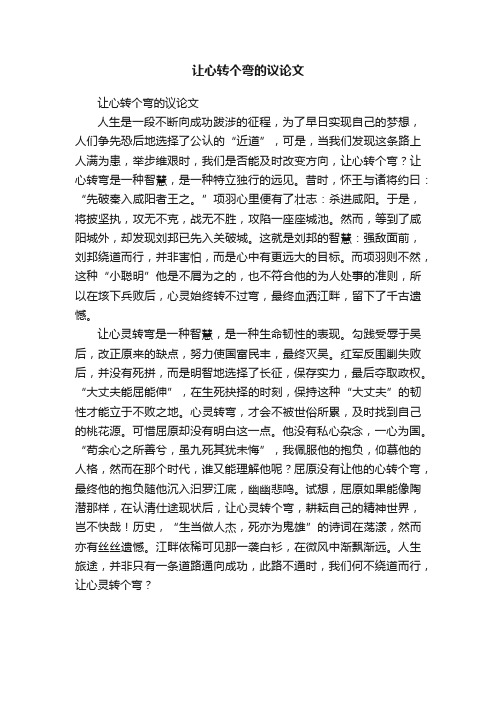 让心转个弯的议论文

让心转个弯的议论文

人生是一段不断向成功跋涉的征程，为了早日实现自己的梦想，人们争先恐后地选择了公认的“近道”，可是，当我们发现这条路上人满为患，举步维艰时，我们是否能及时改变方向，让心转个弯？让心转弯是一种智慧，是一种特立独行的远见。昔时，怀王与诸将约曰：“先破秦入咸阳者王之。”项羽心里便有了壮志：杀进咸阳。于是，将披坚执，攻无不克，战无不胜，攻陷一座座城池。然而，等到了咸阳城外，却发现刘邦已先入关破城。这就是刘邦的智慧：强敌面前，刘邦绕道而行，并非害怕，而是心中有更远大的目标。而项羽则不然，这种“小聪明”他是不屑为之的，也不符合他的为人处事的准则，所以在垓下兵败后，心灵始终转不过弯，最终血洒江畔，留下了千古遗憾。

让心灵转弯是一种智慧，是一种生命韧性的表现。勾践受辱于吴后，改正原来的缺点，努力使国富民丰，最终灭吴。红军反围剿失败后，并没有死拼，而是明智地选择了长征，保存实力，最后夺取政权。“大丈夫能屈能伸”，在生死抉择的时刻，保持这种“大丈夫”的韧性才能立于不败之地。心灵转弯，才会不被世俗所累，及时找到自己的桃花源。可惜屈原却没有明白这一点。他没有私心杂念，一心为国。“苟余心之所善兮，虽九死其犹未悔”，我佩服他的抱负，仰慕他的人格，然而在那个时代，谁又能理解他呢？屈原没有让他的心转个弯，最终他的抱负随他沉入汨罗江底，幽幽悲鸣。试想，屈原如果能像陶潜那样，在认清仕途现状后，让心灵转个弯，耕耘自己的精神世界，岂不快哉！历史，“生当做人杰，死亦为鬼雄”的诗词在荡漾，然而亦有丝丝遗憾。江畔依稀可见那一袭白衫，在微风中渐飘渐远。人生旅途，并非只有一条道路通向成功，此路不通时，我们何不绕道而行，让心灵转个弯？